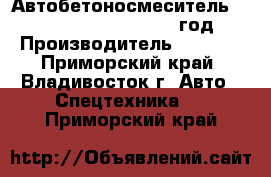 Автобетоносмеситель год
Производитель Приморский край Владивосток г Авто Спецтехника Приморский край

http://Объявлений.сайт